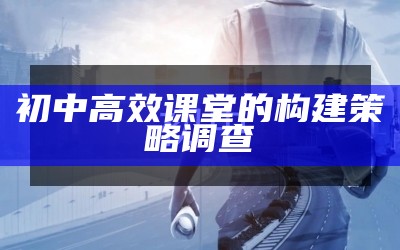 初中高效课堂的构建策略调查